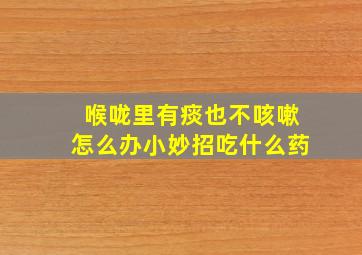 喉咙里有痰也不咳嗽
怎么办小妙招吃什么药